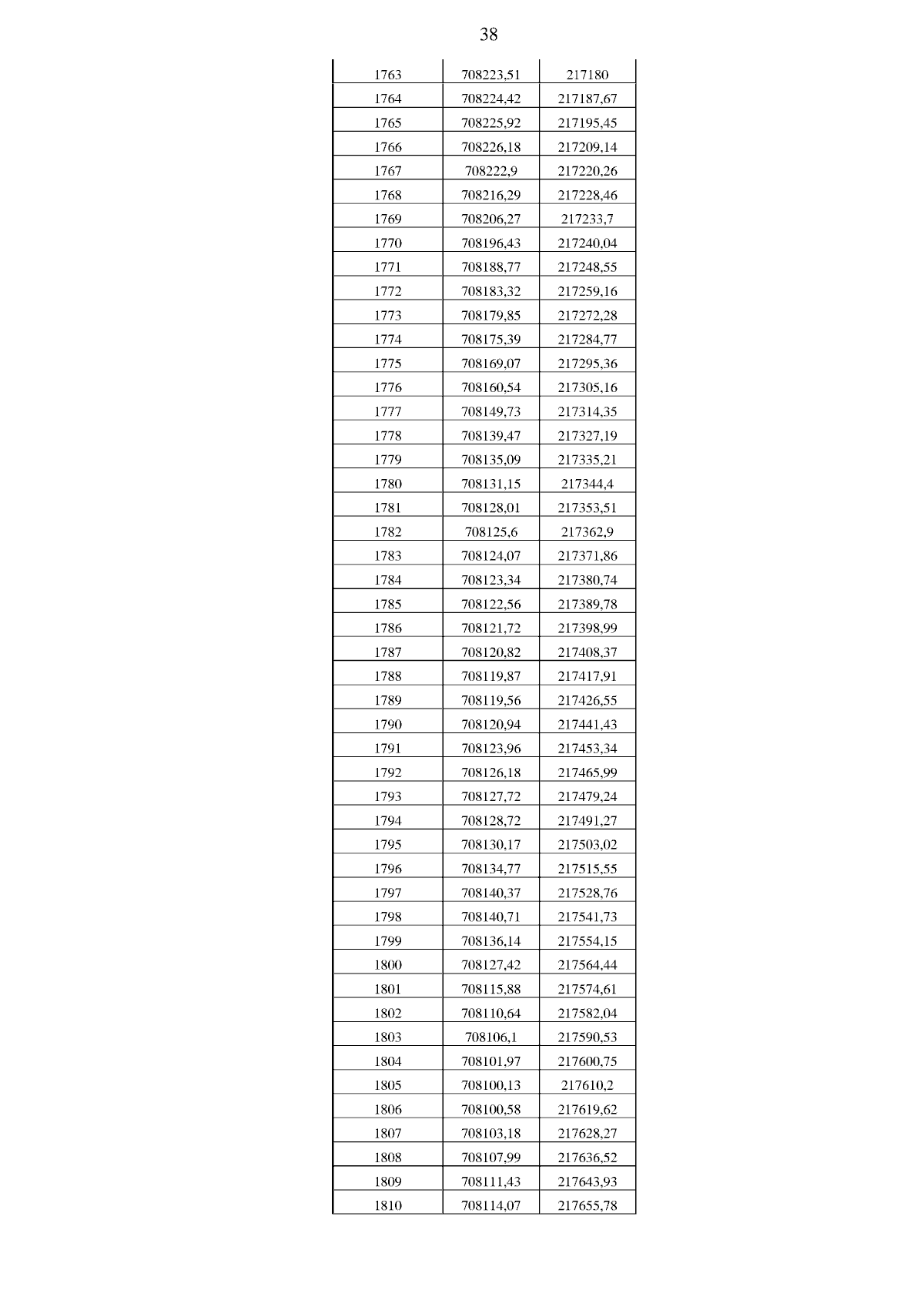 38

| | | |
|---|---|---|
| 1763 | 708223,51 | 217180 |
| 1764 | 708224,42 | 217187,67 |
| 1765 | 708225,92 | 217195,45 |
| 1766 | 708226,18 | 217209,14 |
| 1767 | 708222,9 | 217220,26 |
| 1768 | 708216,29 | 217228,46 |
| 1769 | 708206,27 | 217233,7 |
| 1770 | 708196,43 | 217240,04 |
| 1771 | 708188,77 | 217248,55 |
| 1772 | 708183,32 | 217259,16 |
| 1773 | 708179,85 | 217272,28 |
| 1774 | 708175,39 | 217284,77 |
| 1775 | 708169,07 | 217295,36 |
| 1776 | 708160,54 | 217305,16 |
| 1777 | 708149,73 | 217314,35 |
| 1778 | 708139,47 | 217327,19 |
| 1779 | 708135,09 | 217335,21 |
| 1780 | 708131,15 | 217344,4 |
| 1781 | 708128,01 | 217353,51 |
| 1782 | 708125,6 | 217362,9 |
| 1783 | 708124,07 | 217371,86 |
| 1784 | 708123,34 | 217380,74 |
| 1785 | 708122,56 | 217389,78 |
| 1786 | 708121,72 | 217398,99 |
| 1787 | 708120,82 | 217408,37 |
| 1788 | 708119,87 | 217417,91 |
| 1789 | 708119,56 | 217426,55 |
| 1790 | 708120,94 | 217441,43 |
| 1791 | 708123,96 | 217453,34 |
| 1792 | 708126,18 | 217465,99 |
| 1793 | 708127,72 | 217479,24 |
| 1794 | 708128,72 | 217491,27 |
| 1795 | 708130,17 | 217503,02 |
| 1796 | 708134,77 | 217515,55 |
| 1797 | 708140,37 | 217528,76 |
| 1798 | 708140,71 | 217541,73 |
| 1799 | 708136,14 | 217554,15 |
| 1800 | 708127,42 | 217564,44 |
| 1801 | 708115,88 | 217574,61 |
| 1802 | 708110,64 | 217582,04 |
| 1803 | 708106,1 | 217590,53 |
| 1804 | 708101,97 | 217600,75 |
| 1805 | 708100,13 | 217610,2 |
| 1806 | 708100,58 | 217619,62 |
| 1807 | 708103,18 | 217628,27 |
| 1808 | 708107,99 | 217636,52 |
| 1809 | 708111,43 | 217643,93 |
| 1810 | 708114,07 | 217655,78 |